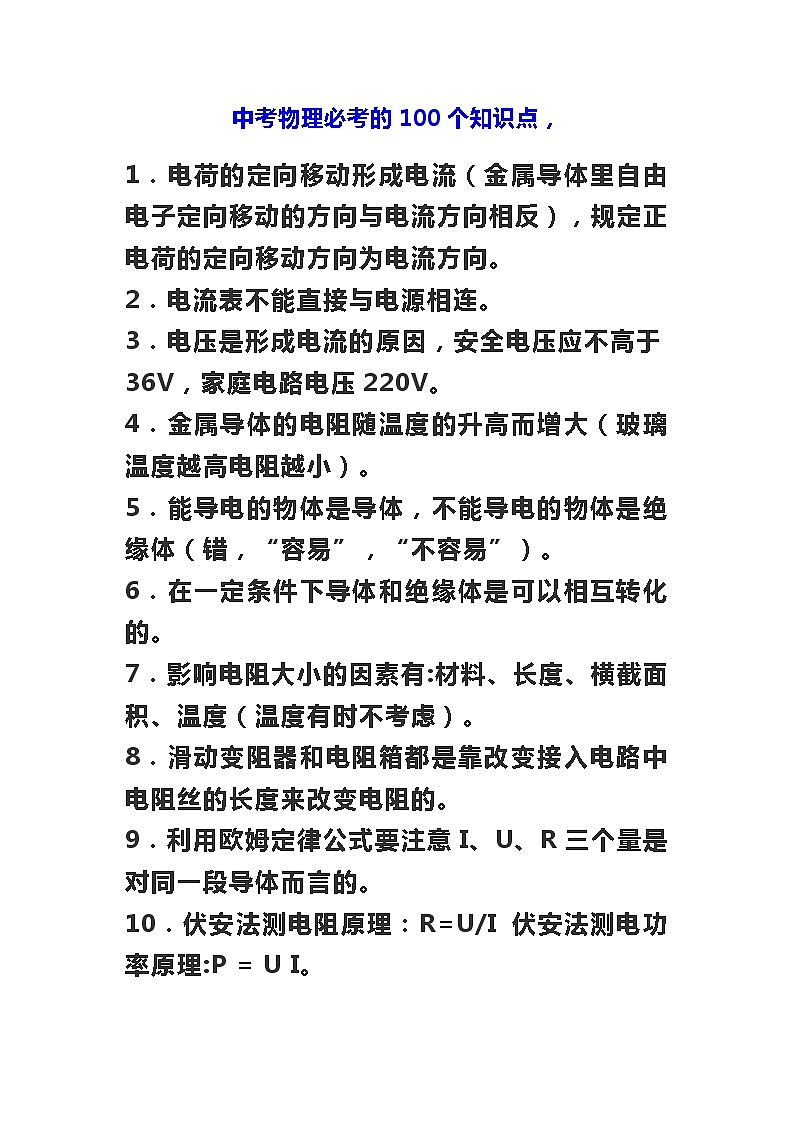 中考物理必考的 100 个知识点，

1．电荷的定向移动形成电流（金属导体里自由电子定向移动的方向与电流方向相反），规定正电荷的定向移动方向为电流方向。

2．电流表不能直接与电源相连。

3．电压是形成电流的原因，安全电压应不高于 36V，家庭电路电压 220V。

4．金属导体的电阻随温度的升高而增大（玻璃温度越高电阻越小）。

5．能导电的物体是导体，不能导电的物体是绝缘体（错，“容易”，“不容易”）。

6．在一定条件下导体和绝缘体是可以相互转化的。

7．影响电阻大小的因素有:材料、长度、横截面积、温度（温度有时不考虑）。

8．滑动变阻器和电阻箱都是靠改变接入电路中电阻丝的长度来改变电阻的。

9．利用欧姆定律公式要注意 I、U、R 三个量是对同一段导体而言的。

10．伏安法测电阻原理：R=U/I 伏安法测电功率原理:P = U I。